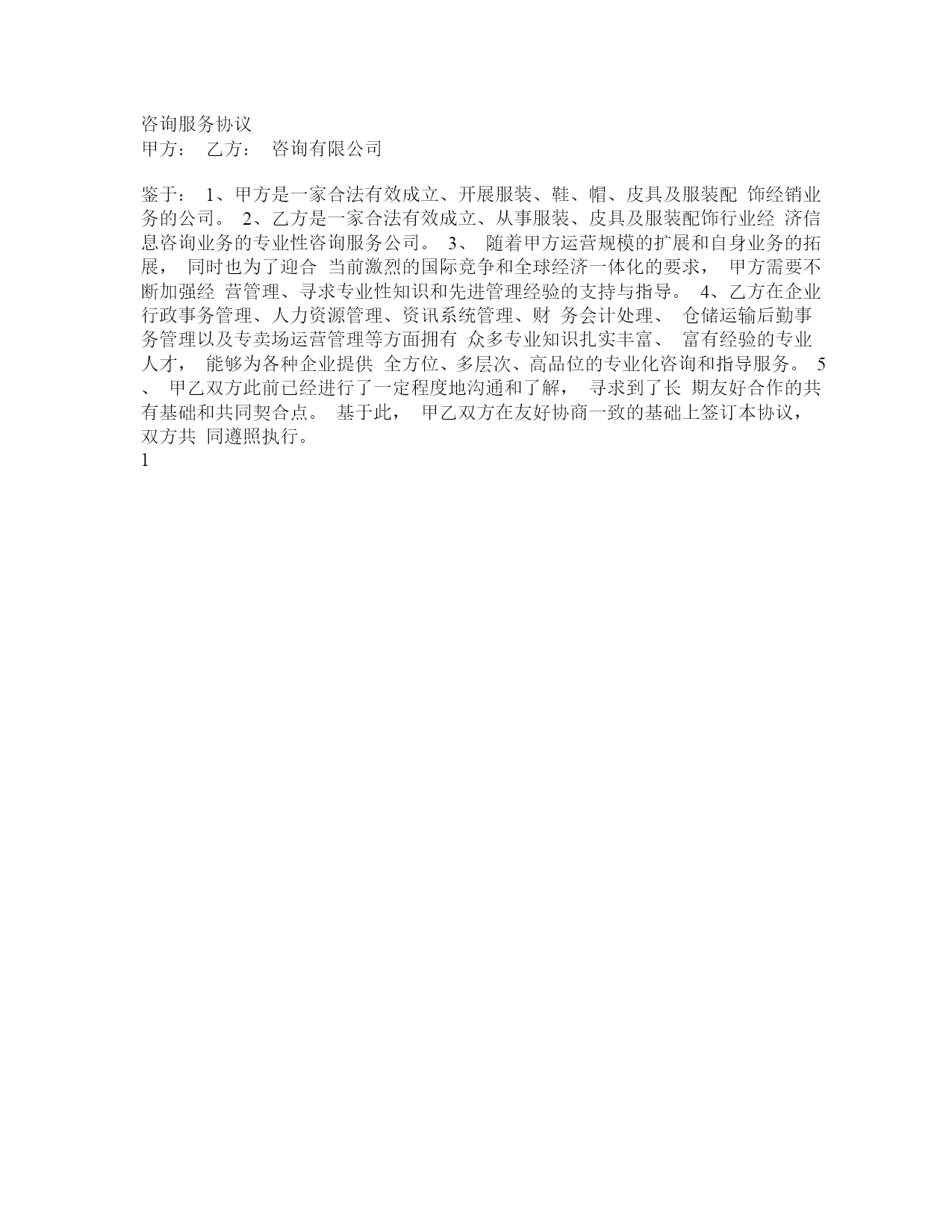 咨询服务协议
甲方： 乙方： 咨询有限公司

鉴于： 1、甲方是一家合法有效成立、开展服装、鞋、帽、皮具及服装配 饰经销业务的公司。 2、乙方是一家合法有效成立、从事服装、皮具及服装配饰行业经 济信息咨询业务的专业性咨询服务公司。 3、 随着甲方运营规模的扩展和自身业务的拓展， 同时也为了迎合 当前激烈的国际竞争和全球经济一体化的要求， 甲方需要不断加强经 营管理、寻求专业性知识和先进管理经验的支持与指导。 4、乙方在企业行政事务管理、人力资源管理、资讯系统管理、财 务会计处理、 仓储运输后勤事务管理以及专卖场运营管理等方面拥有 众多专业知识扎实丰富、 富有经验的专业人才， 能够为各种企业提供 全方位、多层次、高品位的专业化咨询和指导服务。 5、 甲乙双方此前已经进行了一定程度地沟通和了解， 寻求到了长 期友好合作的共有基础和共同契合点。 基于此， 甲乙双方在友好协商一致的基础上签订本协议， 双方共 同遵照执行。
1